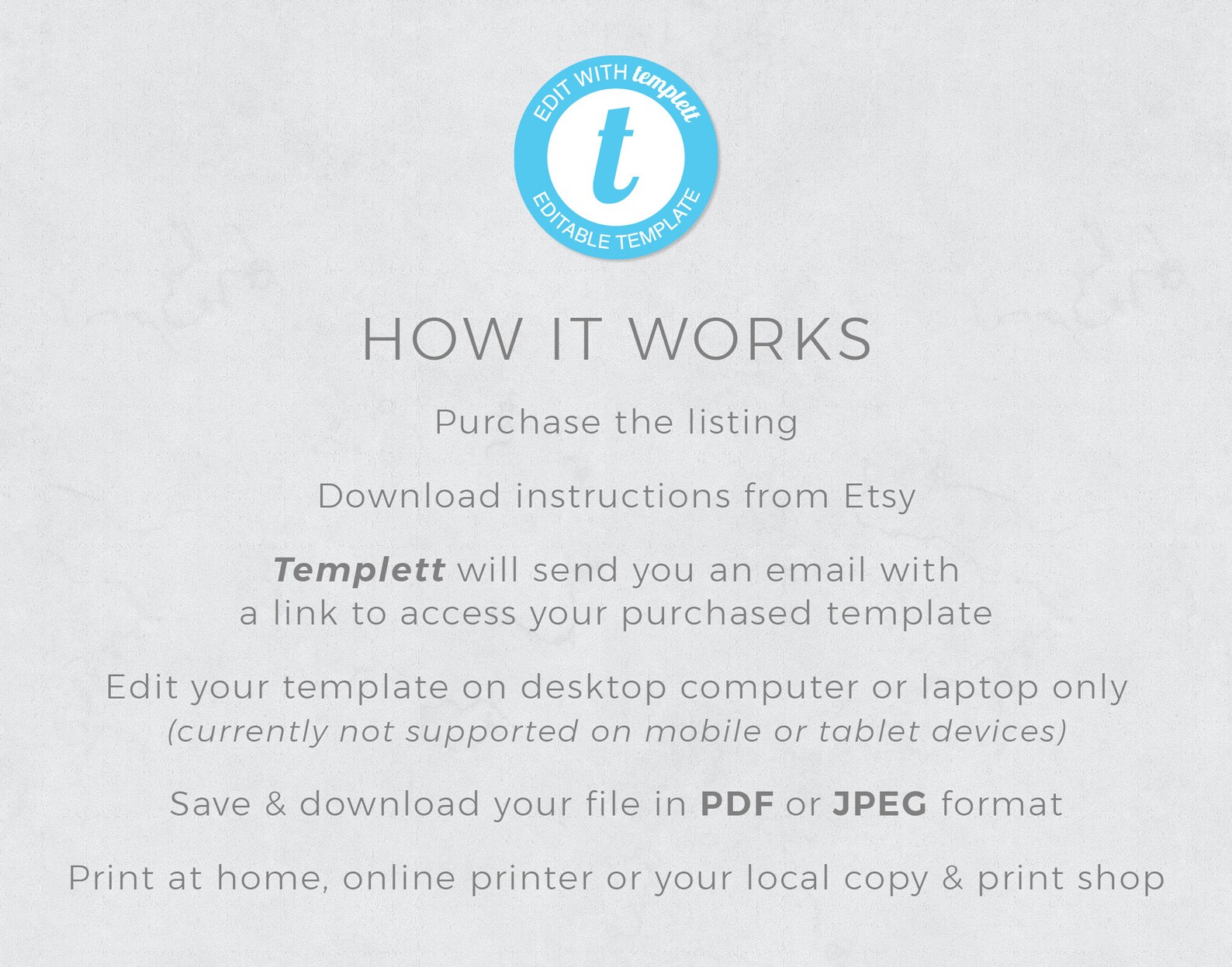 EDIT WITH templett
t
EDITABLE TEMPLATE

HOW IT WORKS

Purchase the listing

Download instructions from Etsy

Templett will send you an email with a link to access your purchased template

Edit your template on desktop computer or laptop only (currently not supported on mobile or tablet devices)

Save & download your file in PDF or JPEG format

Print at home, online printer or your local copy & print shop